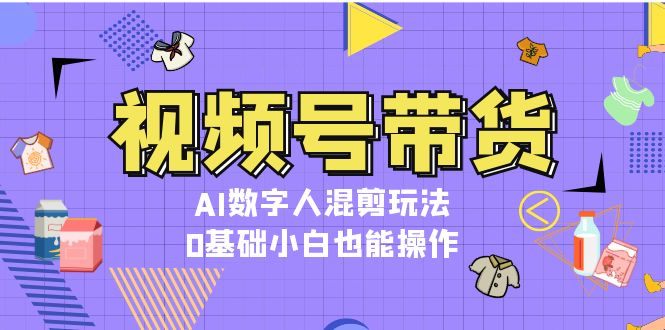 视频号带货

AI数字人混剪玩法

0基础小白也能操作